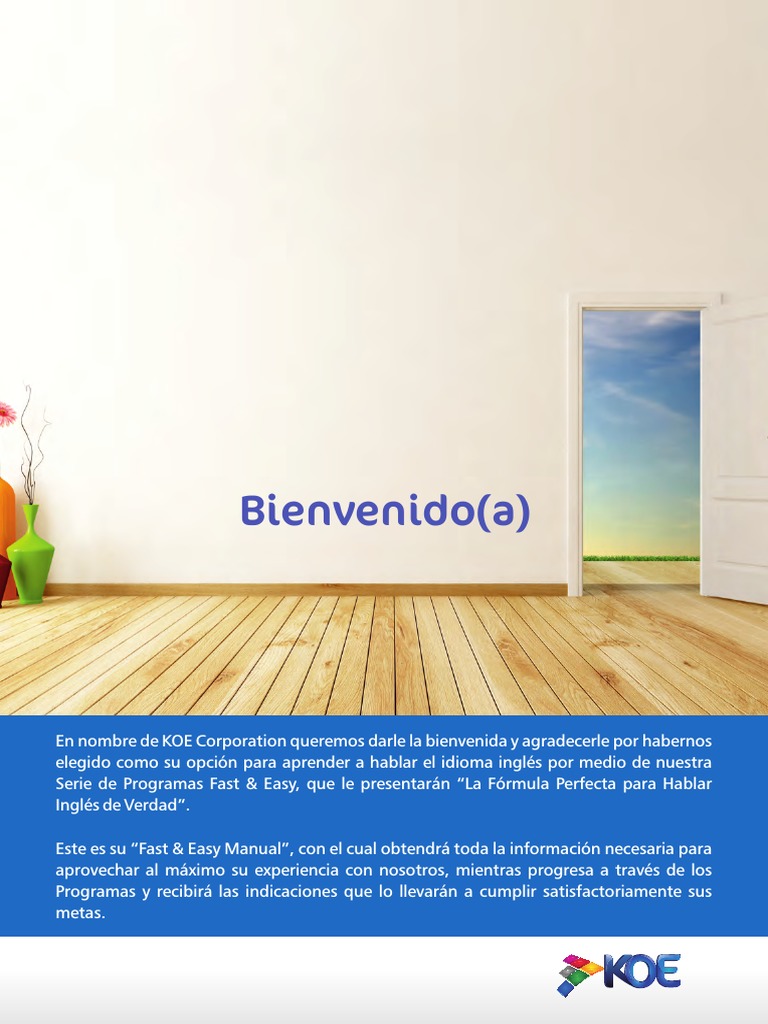 Bienvenido(a)

En nombre de KOE Corporation queremos darle la bienvenida y agradecerle por habernos elegido como su opción para aprender a hablar el idioma inglés por medio de nuestra Serie de Programas Fast & Easy, que le presentarán "La Fórmula Perfecta para Hablar Inglés de Verdad".

Este es su "Fast & Easy Manual", con el cual obtendrá toda la información necesaria para aprovechar al máximo su experiencia con nosotros, mientras progresa a través de los Programas y recibirá las indicaciones que lo llevarán a cumplir satisfactoriamente sus metas.

KOE